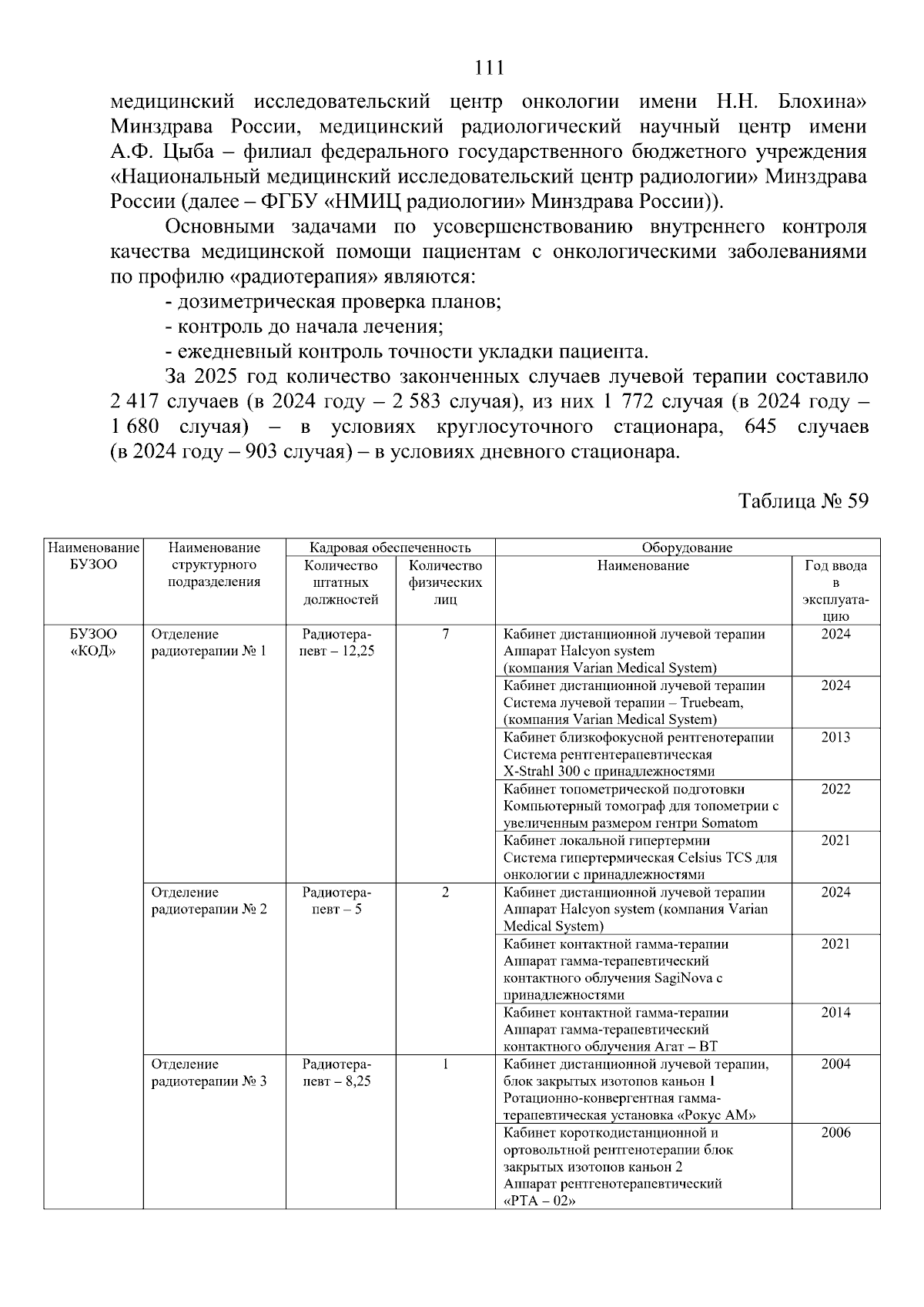 111

медицинский исследовательский центр онкологии имени Н.Н. Блохина» Минздрава России, медицинский радиологический научный центр имени А.Ф. Цыба – филиал федерального государственного бюджетного учреждения «Национальный медицинский исследовательский центр радиологии» Минздрава России (далее – ФГБУ «НМИЦ радиологии» Минздрава России)).

Основными задачами по усовершенствованию внутреннего контроля качества медицинской помощи пациентам с онкологическими заболеваниями по профилю «радиотерапия» являются:

- дозиметрическая проверка планов;
- контроль до начала лечения;
- ежедневный контроль точности укладки пациента.

За 2025 год количество законченных случаев лучевой терапии составило 2 417 случаев (в 2024 году – 2 583 случая), из них 1 772 случая (в 2024 году – 1 680 случая) – в условиях круглосуточного стационара, 645 случаев (в 2024 году – 903 случая) – в условиях дневного стационара.

Таблица № 59

| Наименование БУЗОО | Наименование структурного подразделения | Кадровая обеспеченность |  | Оборудование |  |
|---|---|---|---|---|---|
|  |  | Количество штатных должностей | Количество физических лиц | Наименование | Год ввода в эксплуатацию |
| БУЗОО «КОД» | Отделение радиотерапии № 1 | Радиотерапевт – 12,25 | 7 | Кабинет дистанционной лучевой терапии Аппарат Halcyon system (компания Varian Medical System) | 2024 |
|  |  |  |  | Кабинет дистанционной лучевой терапии Система лучевой терапии – Truebeam, (компания Varian Medical System) | 2024 |
|  |  |  |  | Кабинет близкофокусной рентгенотерапии Система рентгентерапевтическая X-Strahl 300 с принадлежностями | 2013 |
|  |  |  |  | Кабинет топометрической подготовки Компьютерный томограф для топометрии с увеличенным размером гентри Somatom | 2022 |
|  |  |  |  | Кабинет локальной гипертермии Система гипертермическая Celsius TCS для онкологии с принадлежностями | 2021 |
|  | Отделение радиотерапии № 2 | Радиотерапевт – 5 | 2 | Кабинет дистанционной лучевой терапии Аппарат Halcyon system (компания Varian Medical System) | 2024 |
|  |  |  |  | Кабинет контактной гамма-терапии Аппарат гамма-терапевтический контактного облучения SagiNova с принадлежностями | 2021 |
|  |  |  |  | Кабинет контактной гамма-терапии Аппарат гамма-терапевтический контактного облучения Агат – ВТ | 2014 |
|  | Отделение радиотерапии № 3 | Радиотерапевт – 8,25 | 1 | Кабинет дистанционной лучевой терапии, блок закрытых изотопов каньон 1 Ротационно-конвергентная гамма-терапевтическая установка «Рокус АМ» | 2004 |
|  |  |  |  | Кабинет короткодистанционной и ортовольтной рентгенотерапии блок закрытых изотопов каньон 2 Аппарат рентгенотерапевтический «РТА – 02» | 2006 |